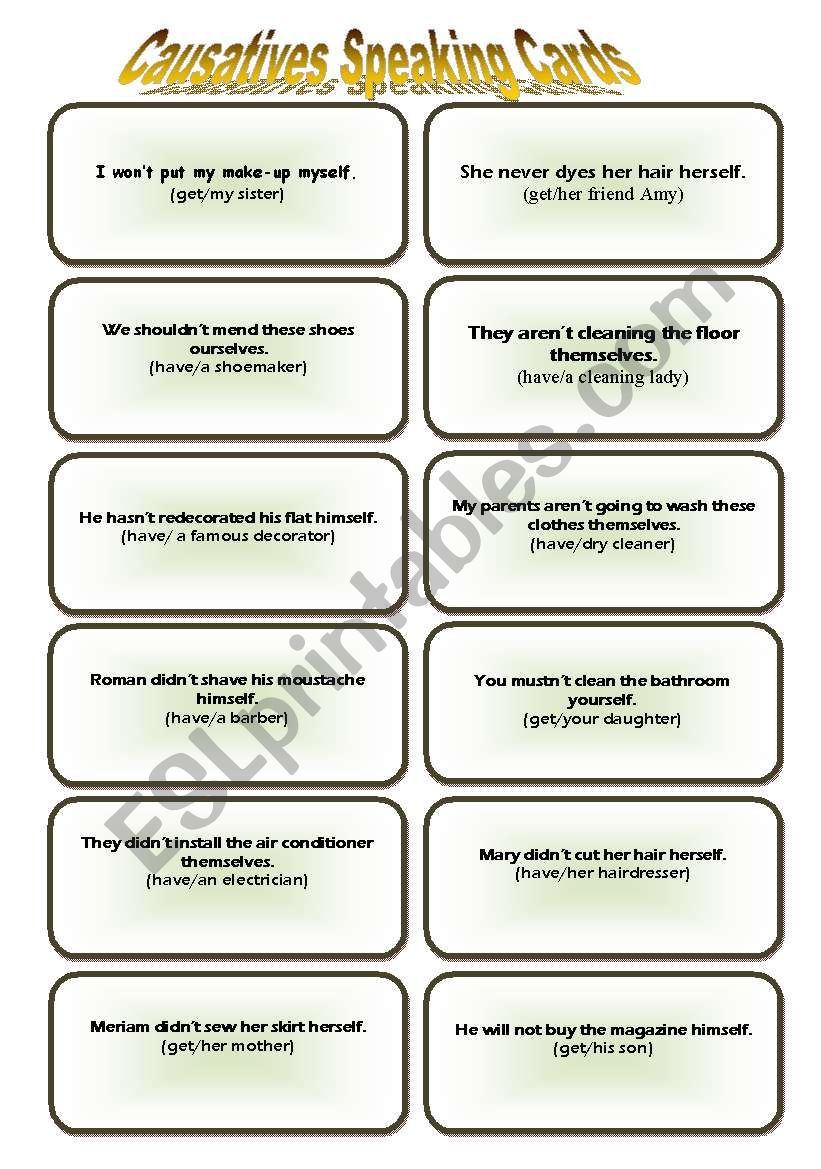 Causatives Speaking Cards

I won't put my make-up myself.
(get/my sister)

She never dyes her hair herself.
(get/her friend Amy)

We shouldn´t mend these shoes ourselves.
(have/a shoemaker)

They aren´t cleaning the floor themselves.
(have/a cleaning lady)

He hasn´t redecorated his flat himself.
(have/ a famous decorator)

My parents aren´t going to wash these clothes themselves.
(have/dry cleaner)

Roman didn´t shave his moustache himself.
(have/a barber)

You mustn´t clean the bathroom yourself.
(get/your daughter)

They didn´t install the air conditioner themselves.
(have/an electrician)

Mary didn´t cut her hair herself.
(have/her hairdresser)

Meriam didn´t sew her skirt herself.
(get/her mother)

He will not buy the magazine himself.
(get/his son)

ESLprintables.com